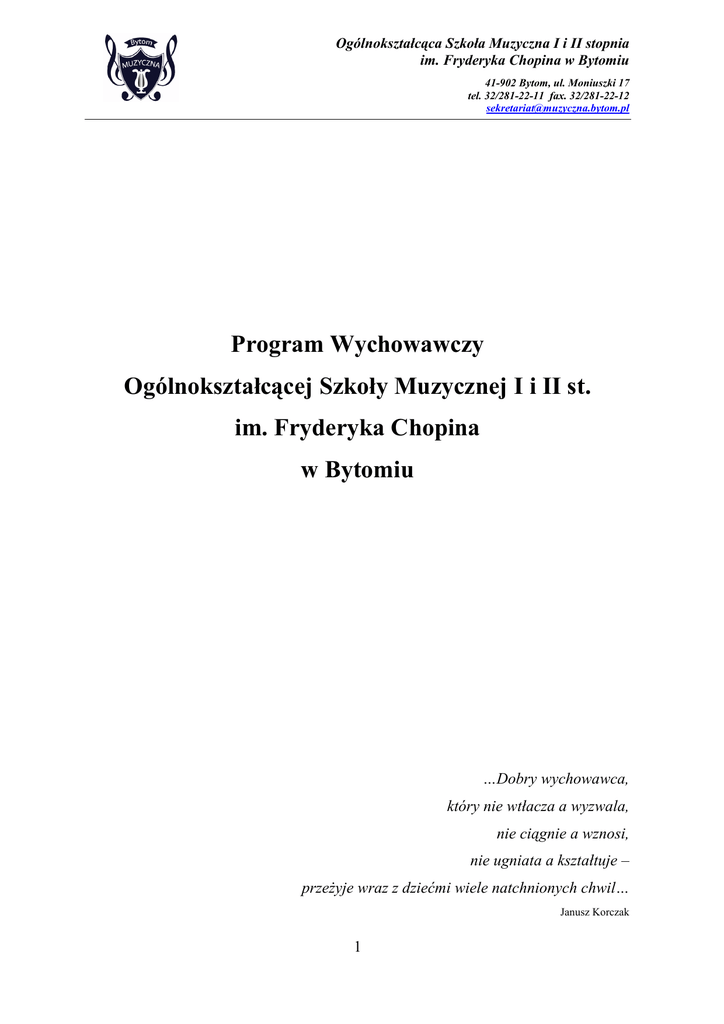 Bytom
MUZYCZNA

Ogólnokształcąca Szkoła Muzyczna I i II stopnia
im. Fryderyka Chopina w Bytomiu

41-902 Bytom, ul. Moniuszki 17
tel. 32/281-22-11 fax. 32/281-22-12
sekretariat@muzyczna.bytom.pl

Program Wychowawczy
Ogólnokształcącej Szkoły Muzycznej I i II st.
im. Fryderyka Chopina
w Bytomiu

…Dobry wychowawca,
który nie wtłacza a wyzwala,
nie ciągnie a wznosi,
nie ugniata a kształtuje –
przeżyje wraz z dziećmi wiele natchnionych chwil…
Janusz Korczak

1